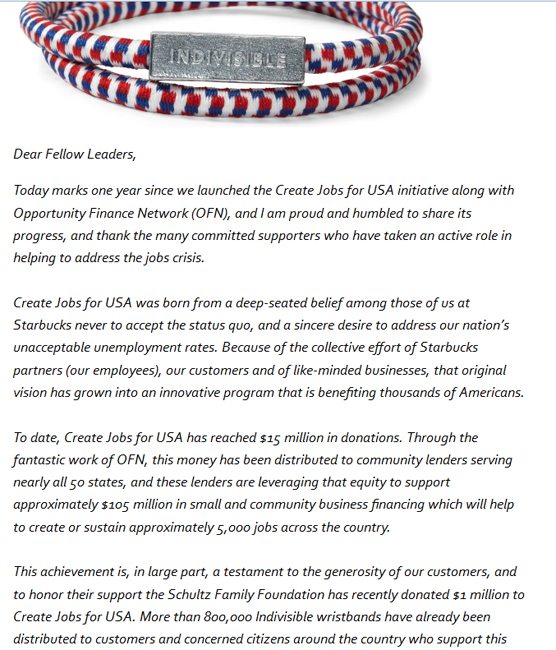 INDIVISIBLE

Dear Fellow Leaders,

Today marks one year since we launched the Create Jobs for USA initiative along with Opportunity Finance Network (OFN), and I am proud and humbled to share its progress, and thank the many committed supporters who have taken an active role in helping to address the jobs crisis.

Create Jobs for USA was born from a deep-seated belief among those of us at Starbucks never to accept the status quo, and a sincere desire to address our nation's unacceptable unemployment rates. Because of the collective effort of Starbucks partners (our employees), our customers and of like-minded businesses, that original vision has grown into an innovative program that is benefiting thousands of Americans.

To date, Create Jobs for USA has reached $15 million in donations. Through the fantastic work of OFN, this money has been distributed to community lenders serving nearly all 50 states, and these lenders are leveraging that equity to support approximately $105 million in small and community business financing which will help to create or sustain approximately 5,000 jobs across the country.

This achievement is, in large part, a testament to the generosity of our customers, and to honor their support the Schultz Family Foundation has recently donated $1 million to Create Jobs for USA. More than 800,000 Indivisible wristbands have already been distributed to customers and concerned citizens around the country who support this